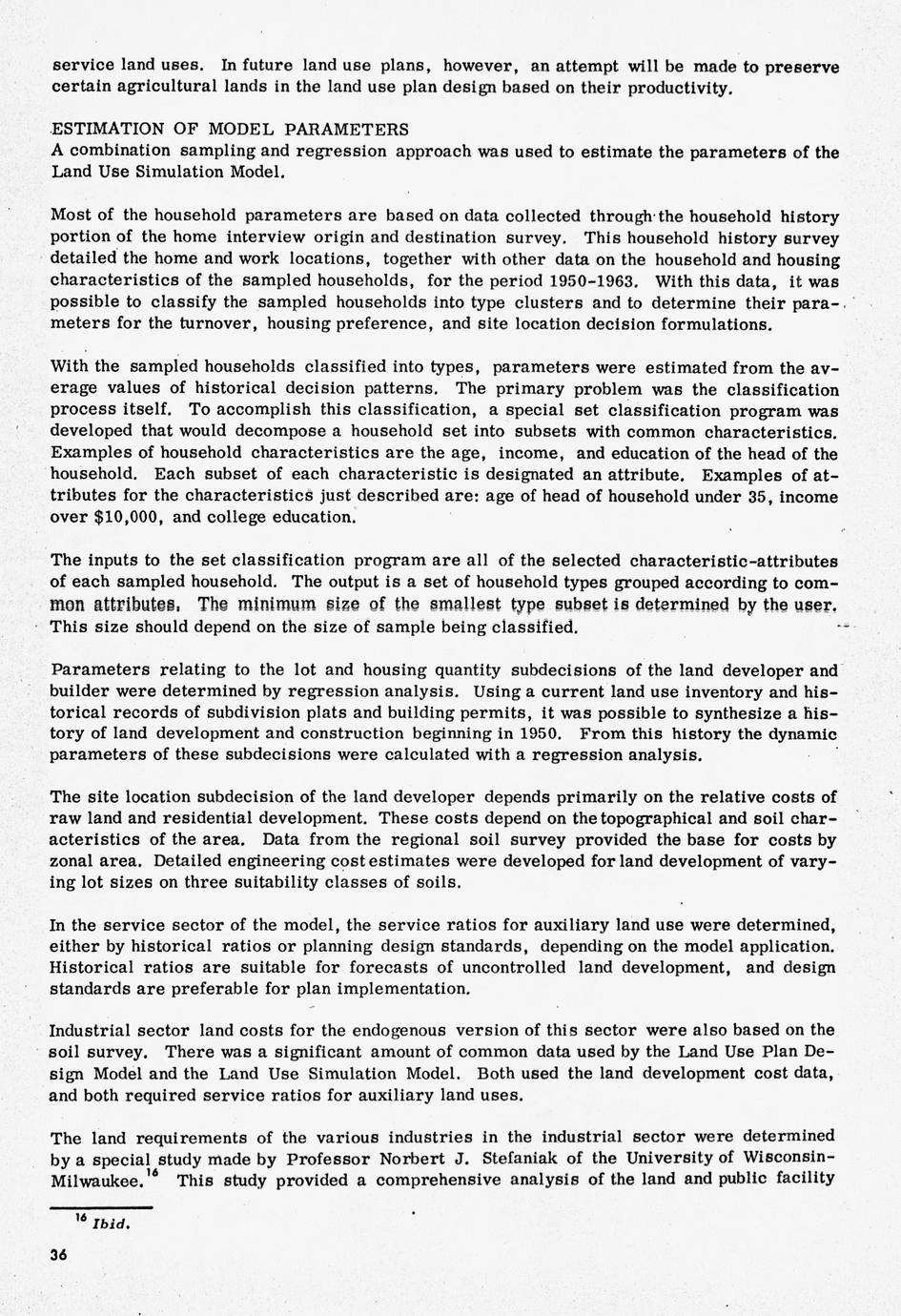 service land uses. In future land use plans, however, an attempt will be made to preserve certain agricultural lands in the land use plan design based on their productivity.

ESTIMATION OF MODEL PARAMETERS
A combination sampling and regression approach was used to estimate the parameters of the Land Use Simulation Model.

Most of the household parameters are based on data collected through the household history portion of the home interview origin and destination survey. This household history survey detailed the home and work locations, together with other data on the household and housing characteristics of the sampled households, for the period 1950-1963. With this data, it was possible to classify the sampled households into type clusters and to determine their parameters for the turnover, housing preference, and site location decision formulations.

With the sampled households classified into types, parameters were estimated from the average values of historical decision patterns. The primary problem was the classification process itself. To accomplish this classification, a special set classification program was developed that would decompose a household set into subsets with common characteristics. Examples of household characteristics are the age, income, and education of the head of the household. Each subset of each characteristic is designated an attribute. Examples of attributes for the characteristics just described are: age of head of household under 35, income over $10,000, and college education.

The inputs to the set classification program are all of the selected characteristic-attributes of each sampled household. The output is a set of household types grouped according to common attributes. The minimum size of the smallest type subset is determined by the user. This size should depend on the size of sample being classified.

Parameters relating to the lot and housing quantity subdecisions of the land developer and builder were determined by regression analysis. Using a current land use inventory and historical records of subdivision plats and building permits, it was possible to synthesize a history of land development and construction beginning in 1950. From this history the dynamic parameters of these subdecisions were calculated with a regression analysis.

The site location subdecision of the land developer depends primarily on the relative costs of raw land and residential development. These costs depend on the topographical and soil characteristics of the area. Data from the regional soil survey provided the base for costs by zonal area. Detailed engineering cost estimates were developed for land development of varying lot sizes on three suitability classes of soils.

In the service sector of the model, the service ratios for auxiliary land use were determined, either by historical ratios or planning design standards, depending on the model application. Historical ratios are suitable for forecasts of uncontrolled land development, and design standards are preferable for plan implementation.

Industrial sector land costs for the endogenous version of this sector were also based on the soil survey. There was a significant amount of common data used by the Land Use Plan Design Model and the Land Use Simulation Model. Both used the land development cost data, and both required service ratios for auxiliary land uses.

The land requirements of the various industries in the industrial sector were determined by a special study made by Professor Norbert J. Stefaniak of the University of Wisconsin-Milwaukee.$^{16}$ This study provided a comprehensive analysis of the land and public facility

$^{16}$ Ibid.

36